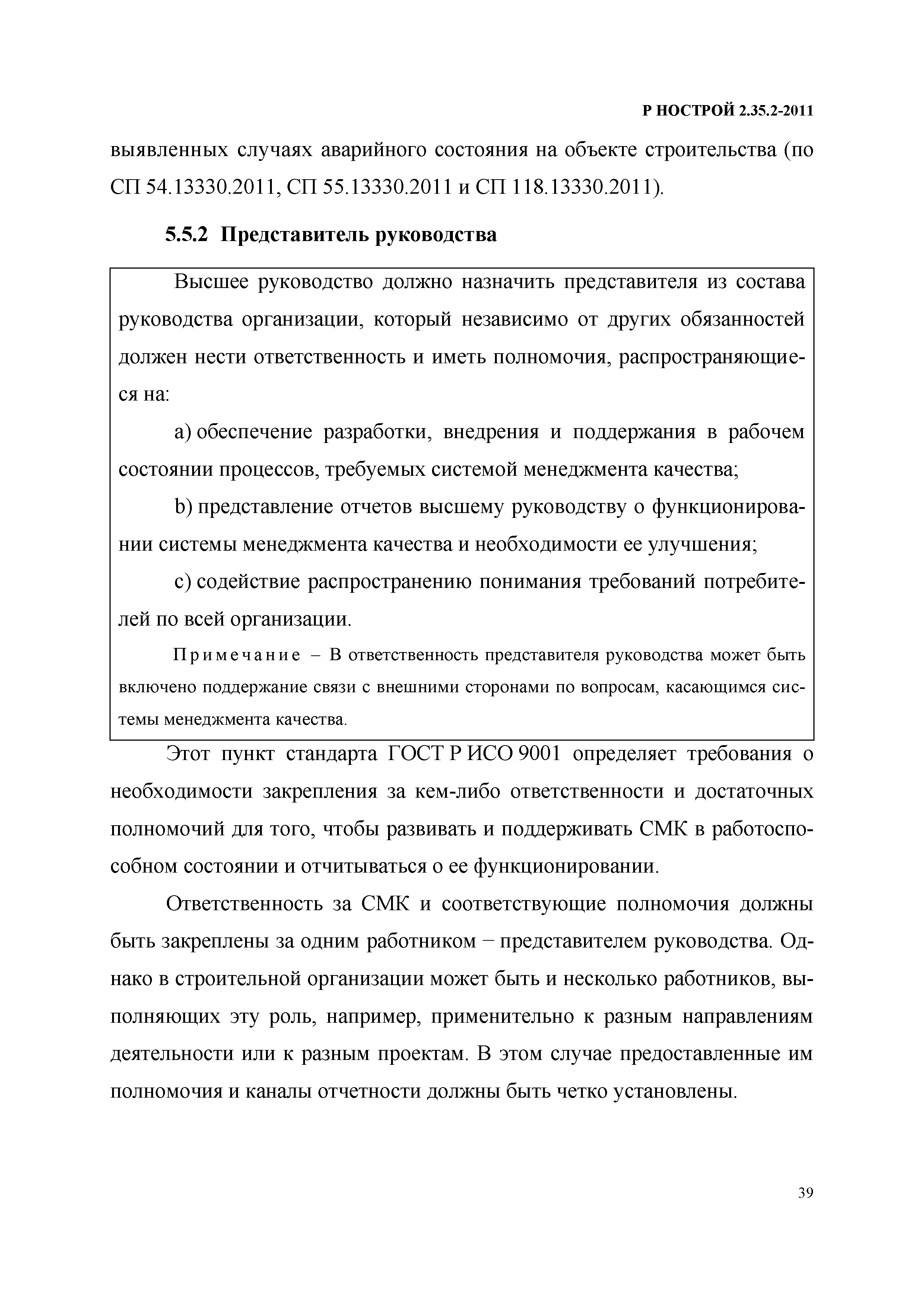 Р НОСТРОЙ 2.35.2-2011

выявленных случаях аварийного состояния на объекте строительства (по СП 54.13330.2011, СП 55.13330.2011 и СП 118.13330.2011).

5.5.2 Представитель руководства

Высшее руководство должно назначить представителя из состава руководства организации, который независимо от других обязанностей должен нести ответственность и иметь полномочия, распространяющиеся на:

a) обеспечение разработки, внедрения и поддержания в рабочем состоянии процессов, требуемых системой менеджмента качества;

b) представление отчетов высшему руководству о функционировании системы менеджмента качества и необходимости ее улучшения;

c) содействие распространению понимания требований потребителей по всей организации.

Примечание – В ответственность представителя руководства может быть включено поддержание связи с внешними сторонами по вопросам, касающимся системы менеджмента качества.

Этот пункт стандарта ГОСТ Р ИСО 9001 определяет требования о необходимости закрепления за кем-либо ответственности и достаточных полномочий для того, чтобы развивать и поддерживать СМК в работоспособном состоянии и отчитываться о ее функционировании.

Ответственность за СМК и соответствующие полномочия должны быть закреплены за одним работником − представителем руководства. Однако в строительной организации может быть и несколько работников, выполняющих эту роль, например, применительно к разным направлениям деятельности или к разным проектам. В этом случае предоставленные им полномочия и каналы отчетности должны быть четко установлены.

39